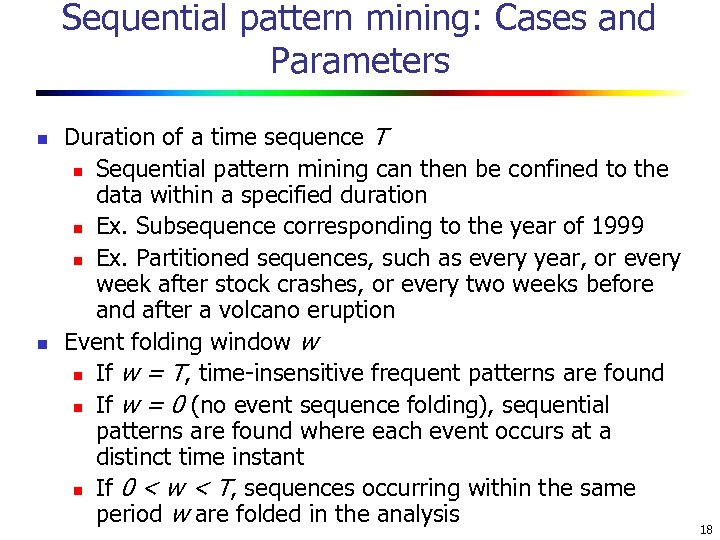 Sequential pattern mining: Cases and Parameters

- Duration of a time sequence $T$
  - Sequential pattern mining can then be confined to the data within a specified duration
  - Ex. Subsequence corresponding to the year of 1999
  - Ex. Partitioned sequences, such as every year, or every week after stock crashes, or every two weeks before and after a volcano eruption
- Event folding window $w$
  - If $w = T$, time-insensitive frequent patterns are found
  - If $w = 0$ (no event sequence folding), sequential patterns are found where each event occurs at a distinct time instant
  - If $0 < w < T$, sequences occurring within the same period $w$ are folded in the analysis

18